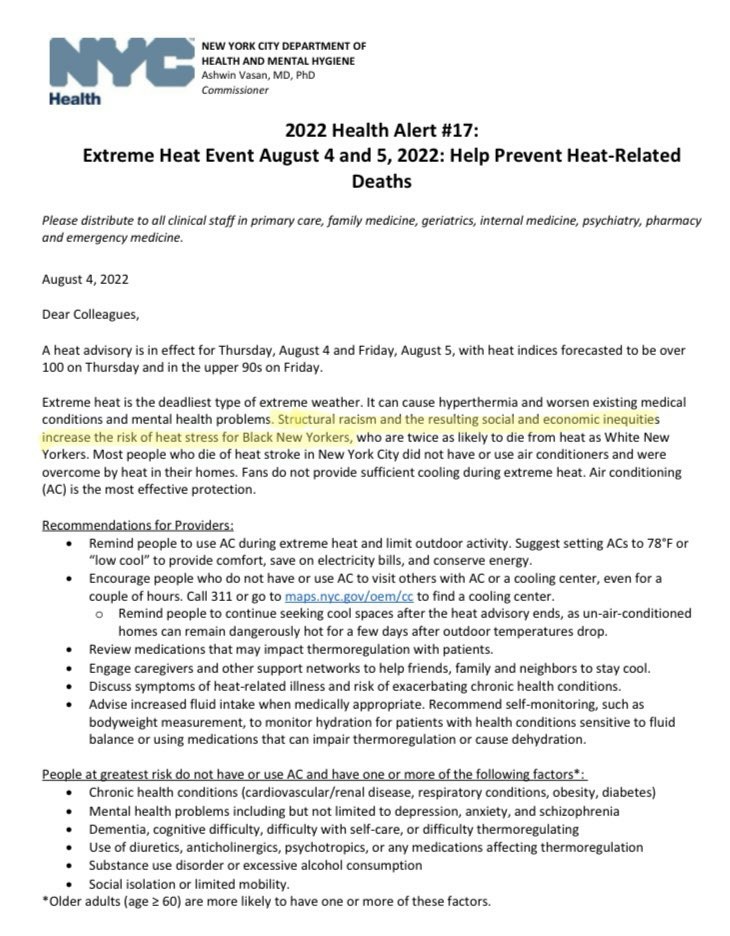 NYC Health

NEW YORK CITY DEPARTMENT OF HEALTH AND MENTAL HYGIENE
Ashwin Vasan, MD, PhD
Commissioner

2022 Health Alert #17:
Extreme Heat Event August 4 and 5, 2022: Help Prevent Heat-Related Deaths

Please distribute to all clinical staff in primary care, family medicine, geriatrics, internal medicine, psychiatry, pharmacy and emergency medicine.

August 4, 2022

Dear Colleagues,

A heat advisory is in effect for Thursday, August 4 and Friday, August 5, with heat indices forecasted to be over 100 on Thursday and in the upper 90s on Friday.

Extreme heat is the deadliest type of extreme weather. It can cause hyperthermia and worsen existing medical conditions and mental health problems. Structural racism and the resulting social and economic inequities increase the risk of heat stress for Black New Yorkers, who are twice as likely to die from heat as White New Yorkers. Most people who die of heat stroke in New York City did not have or use air conditioners and were overcome by heat in their homes. Fans do not provide sufficient cooling during extreme heat. Air conditioning (AC) is the most effective protection.

Recommendations for Providers:
• Remind people to use AC during extreme heat and limit outdoor activity. Suggest setting ACs to 78°F or "low cool" to provide comfort, save on electricity bills, and conserve energy.
• Encourage people who do not have or use AC to visit others with AC or a cooling center, even for a couple of hours. Call 311 or go to maps.nyc.gov/oem/cc to find a cooling center.
  o Remind people to continue seeking cool spaces after the heat advisory ends, as un-air-conditioned homes can remain dangerously hot for a few days after outdoor temperatures drop.
• Review medications that may impact thermoregulation with patients.
• Engage caregivers and other support networks to help friends, family and neighbors to stay cool.
• Discuss symptoms of heat-related illness and risk of exacerbating chronic health conditions.
• Advise increased fluid intake when medically appropriate. Recommend self-monitoring, such as bodyweight measurement, to monitor hydration for patients with health conditions sensitive to fluid balance or using medications that can impair thermoregulation or cause dehydration.

People at greatest risk do not have or use AC and have one or more of the following factors*:
• Chronic health conditions (cardiovascular/renal disease, respiratory conditions, obesity, diabetes)
• Mental health problems including but not limited to depression, anxiety, and schizophrenia
• Dementia, cognitive difficulty, difficulty with self-care, or difficulty thermoregulating
• Use of diuretics, anticholinergics, psychotropics, or any medications affecting thermoregulation
• Substance use disorder or excessive alcohol consumption
• Social isolation or limited mobility.
*Older adults (age ≥ 60) are more likely to have one or more of these factors.